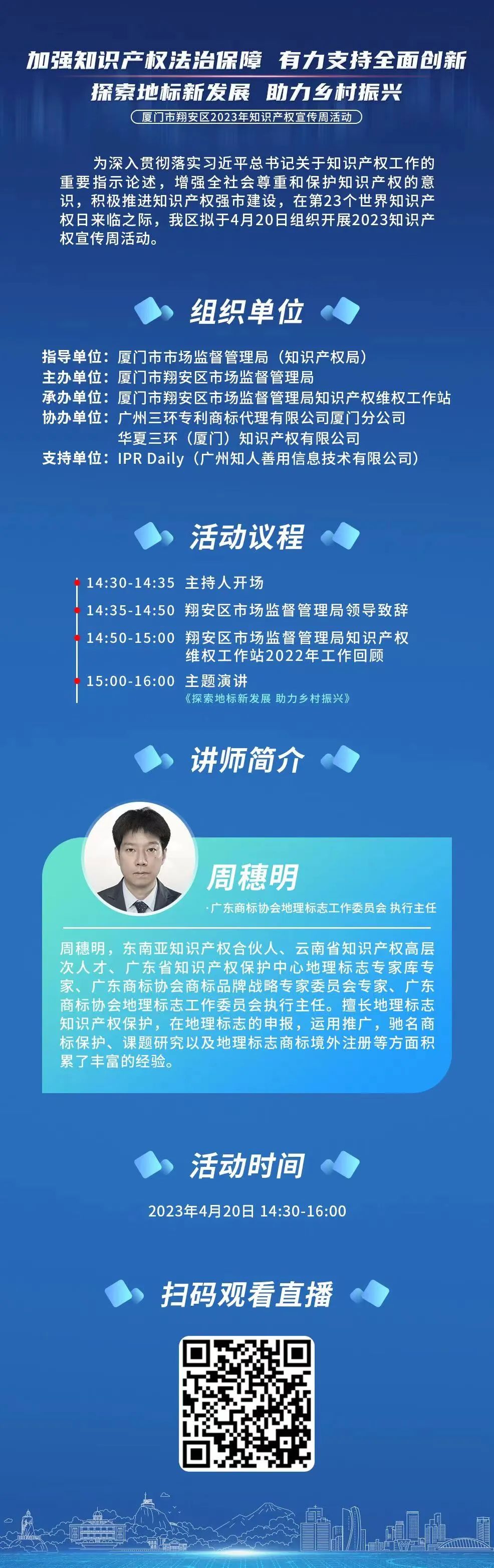 加强知识产权法治保障 有力支持全面创新
探索地标新发展 助力乡村振兴

厦门市翔安区2023年知识产权宣传周活动

为深入贯彻落实习近平总书记关于知识产权工作的重要指示论述，增强全社会尊重和保护知识产权的意识，积极推进知识产权强市建设，在第23个世界知识产权日来临之际，我区拟于4月20日组织开展2023知识产权宣传周活动。

组织单位

指导单位：厦门市市场监督管理局（知识产权局）
主办单位：厦门市翔安区市场监督管理局
承办单位：厦门市翔安区市场监督管理局知识产权维权工作站
协办单位：广州三环专利商标代理有限公司厦门分公司
华夏三环（厦门）知识产权有限公司
支持单位：IPR Daily（广州知人善用信息技术有限公司）

活动议程

14:30-14:35 主持人开场
14:35-14:50 翔安区市场监督管理局领导致辞
14:50-15:00 翔安区市场监督管理局知识产权维权工作站2022年工作回顾
15:00-16:00 主题演讲
《探索地标新发展 助力乡村振兴》

讲师简介

周穗明
·广东商标协会地理标志工作委员会 执行主任

周穗明，东南亚知识产权合伙人、云南省知识产权高层次人才、广东省知识产权保护中心地理标志专家库专家、广东商标协会商标品牌战略专家委员会专家、广东商标协会地理标志工作委员会执行主任。擅长地理标志知识产权保护，在地理标志的申报，运用推广，驰名商标保护、课题研究以及地理标志商标境外注册等方面积累了丰富的经验。

活动时间

2023年4月20日 14:30-16:00

扫码观看直播